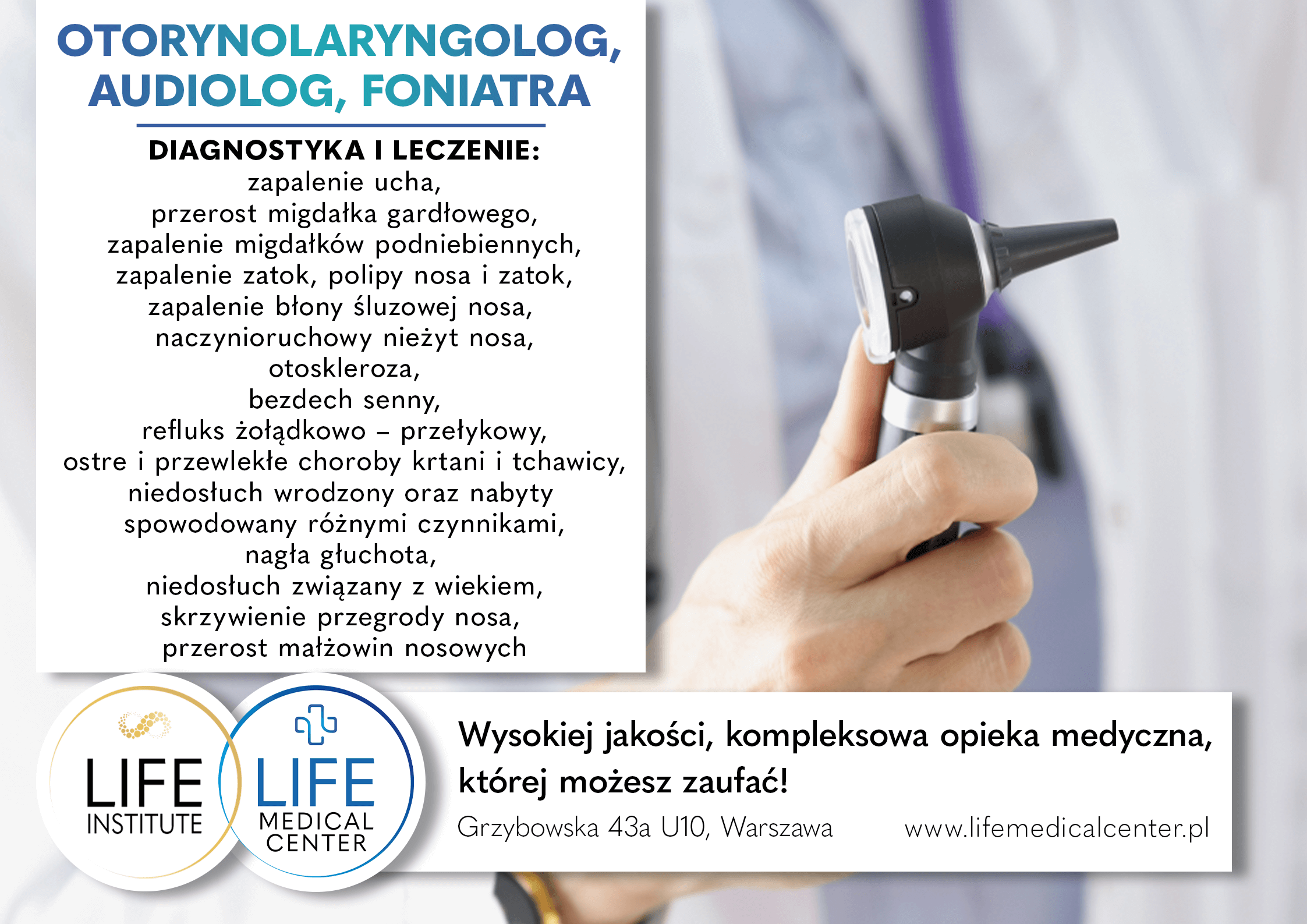 OTORYNOLARYNGOLOG, AUDIOLOG, FONIATRA

DIAGNOSTYKA I LECZENIE:
zapalenie ucha,
przerost migdałka gardłowego,
zapalenie migdałków podniebiennych,
zapalenie zatok, polipy nosa i zatok,
zapalenie błony śluzowej nosa,
naczynioruchowy nieżyt nosa,
otoskleroza,
bezdech senny,
refluks żołądkowo – przełykowy,
ostre i przewlekłe choroby krtani i tchawicy,
niedosłuch wrodzony oraz nabyty
spowodowany różnymi czynnikami,
nagła głuchota,
niedosłuch związany z wiekiem,
skrzywienie przegrody nosa,
przerost małżowin nosowych

LIFE
INSTITUTE

LIFE
MEDICAL
CENTER

Wysokiej jakości, kompleksowa opieka medyczna, której możesz zaufać!

Grzybowska 43a U10, Warszawa www.lifemedicalcenter.pl